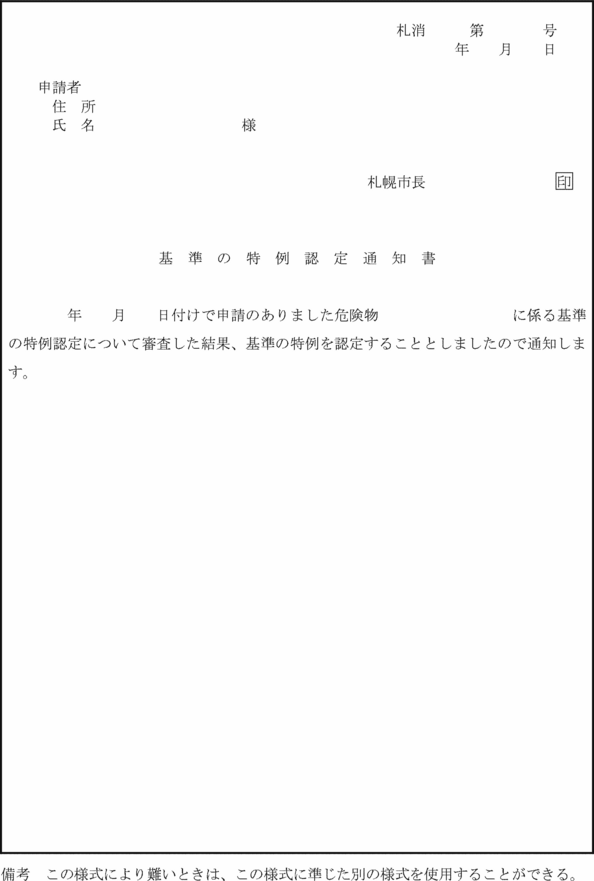 札消 第 号
年 月 日

申請者
住 所
氏 名 様

札幌市長 印

基準の特例認定通知書

年 月 日付けで申請のありました危険物 に係る基準の特例認定について審査した結果、基準の特例を認定することとしましたので通知します。

備考 この様式により難いときは、この様式に準じた別の様式を使用することができる。